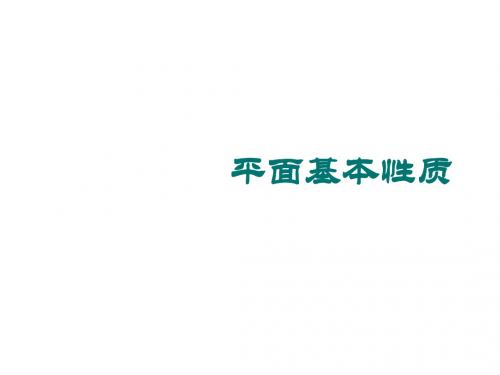 平面基本性质